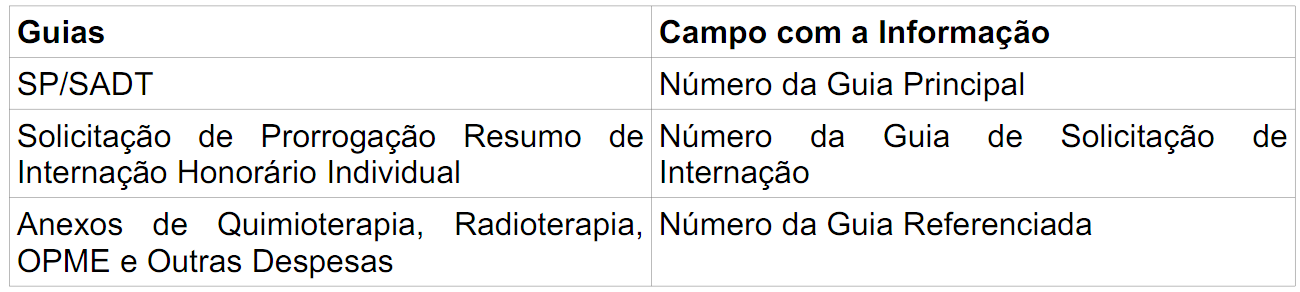 | Guias | Campo com a Informação |
|---|---|
| SP/SADT | Número da Guia Principal |
| Solicitação de Prorrogação Resumo de Internação Honorário Individual | Número da Guia de Solicitação de Internação |
| Anexos de Quimioterapia, Radioterapia, OPME e Outras Despesas | Número da Guia Referenciada |